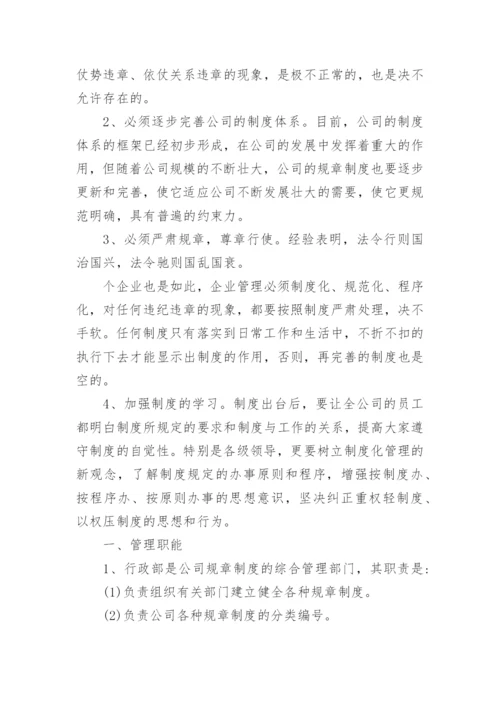 仗势违章、依仗关系违章的现象，是极不正常的，也是决不允许存在的。

2、必须逐步完善公司的制度体系。目前，公司的制度体系的框架已经初步形成，在公司的发展中发挥着重大的作用，但随着公司规模的不断壮大，公司的规章制度也要逐步更新和完善，使它适应公司不断发展壮大的需要，使它更规范明确，具有普遍的约束力。

3、必须严肃规章，尊章行使。经验表明，法令行则国治国兴，法令驰则国乱国衰。

个企业也是如此，企业管理必须制度化、规范化、程序化，对任何违纪违章的现象，都要按照制度严肃处理，决不手软。任何制度只有落实到日常工作和生活中，不折不扣的执行下去才能显示出制度的作用，否则，再完善的制度也是空的。

4、加强制度的学习。制度出台后，要让全公司的员工都明白制度所规定的要求和制度与工作的关系，提高大家遵守制度的自觉性。特别是各级领导，更要树立制度化管理的新观念，了解制度规定的办事原则和程序，增强按制度办、按程序办、按原则办事的思想意识，坚决纠正重权轻制度、以权压制度的思想和行为。

一、管理职能

1、行政部是公司规章制度的综合管理部门，其职责是：

(1)负责组织有关部门建立健全各种规章制度。

(2)负责公司各种规章制度的分类编号。